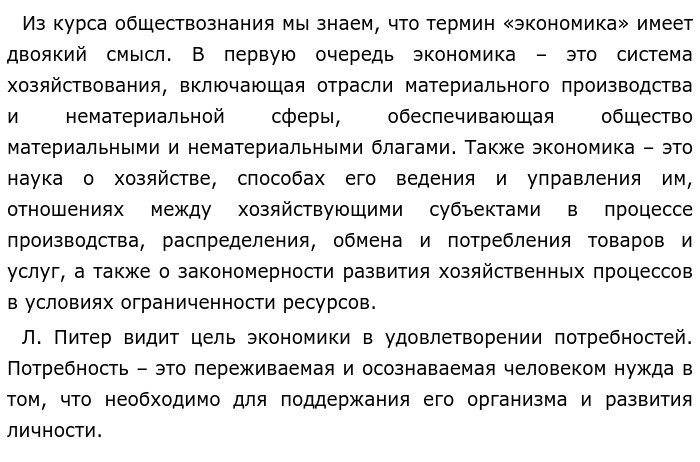 Из курса обществознания мы знаем, что термин «экономика» имеет двоякий смысл. В первую очередь экономика – это система хозяйствования, включающая отрасли материального производства и нематериальной сферы, обеспечивающая общество материальными и нематериальными благами. Также экономика – это наука о хозяйстве, способах его ведения и управления им, отношениях между хозяйствующими субъектами в процессе производства, распределения, обмена и потребления товаров и услуг, а также о закономерности развития хозяйственных процессов в условиях ограниченности ресурсов.

Л. Питер видит цель экономики в удовлетворении потребностей. Потребность – это переживаемая и осознаваемая человеком нужда в том, что необходимо для поддержания его организма и развития личности.